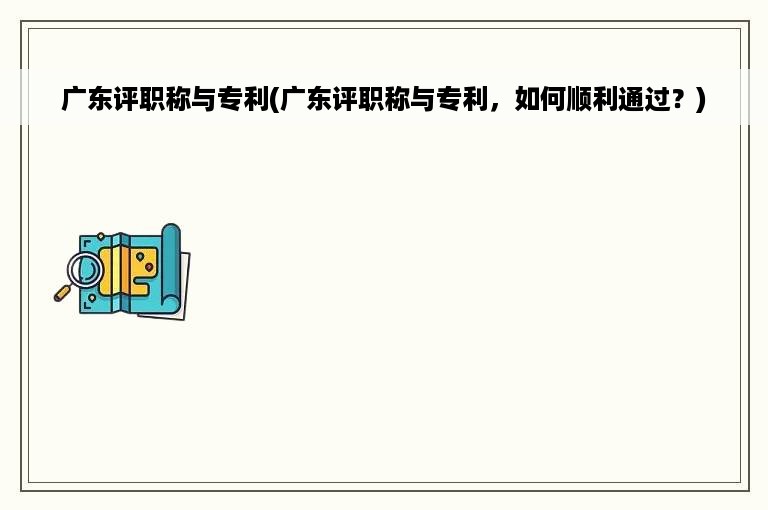 广东评职称与专利(广东评职称与专利，如何顺利通过？)